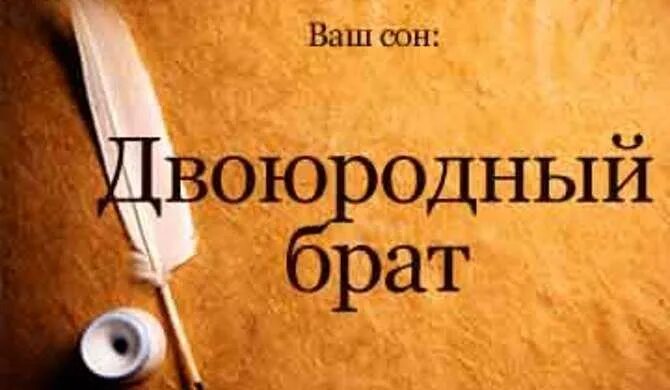 Ваш сон:

Двоюродный брат